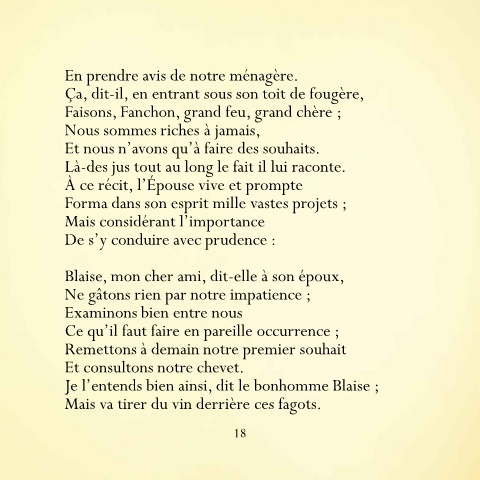 En prendre avis de notre ménagère.
Ça, dit-il, en entrant sous son toit de fougère,
Faisons, Fanchon, grand feu, grand chère ;
Nous sommes riches à jamais,
Et nous n'avons qu'à faire des souhaits.
Là-des jus tout au long le fait il lui raconte.
À ce récit, l'Épouse vive et prompte
Forma dans son esprit mille vastes projets ;
Mais considérant l'importance
De s'y conduire avec prudence :

Blaise, mon cher ami, dit-elle à son époux,
Ne gâtons rien par notre impatience ;
Examinons bien entre nous
Ce qu'il faut faire en pareille occurrence ;
Remettons à demain notre premier souhait
Et consultons notre chevet.
Je l'entends bien ainsi, dit le bonhomme Blaise ;
Mais va tirer du vin derrière ces fagots.

18